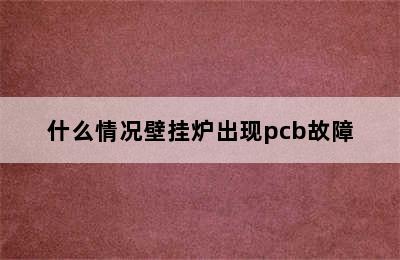 什么情况壁挂炉出现pcb故障